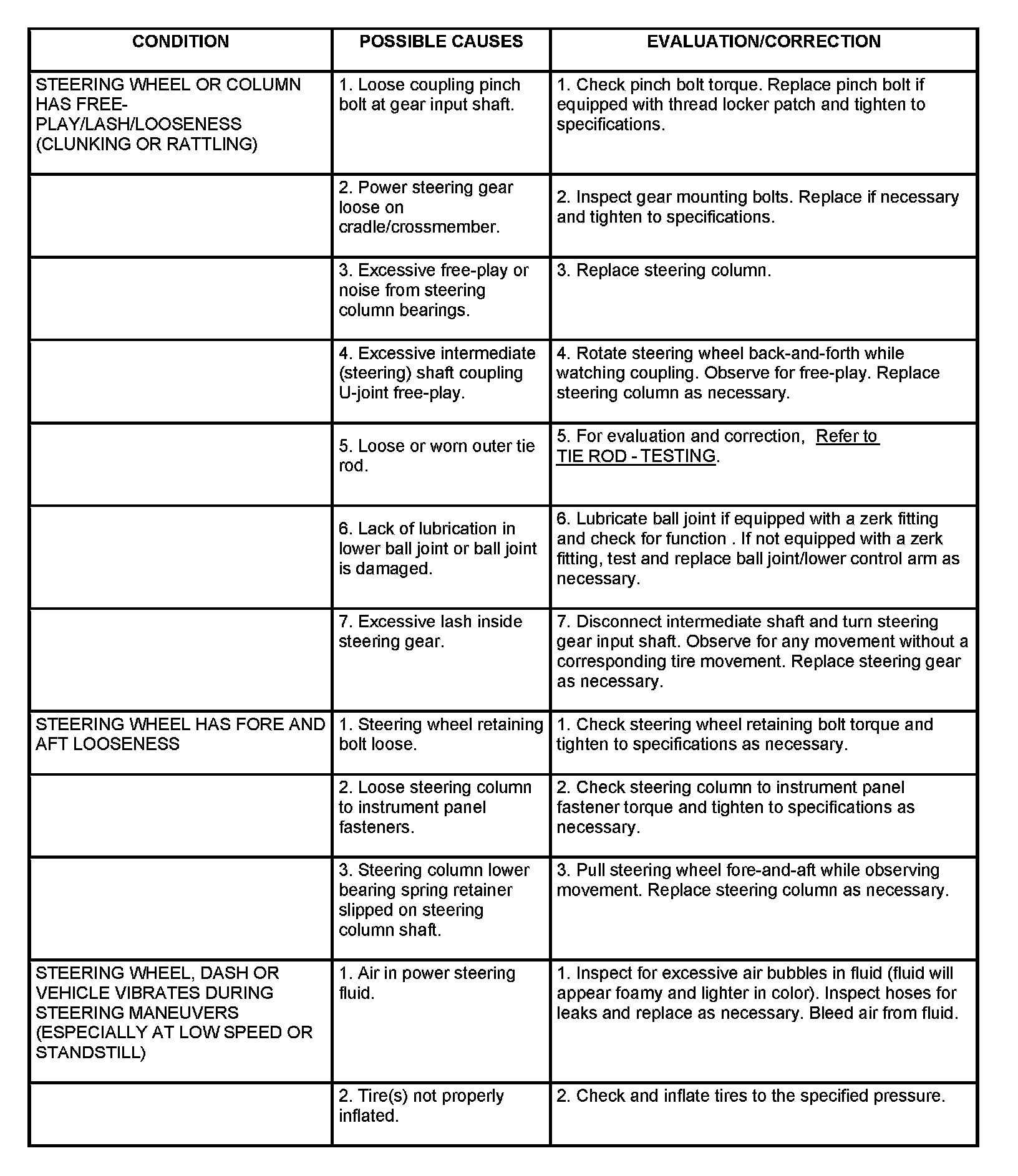 | CONDITION | POSSIBLE CAUSES | EVALUATION/CORRECTION |
|---|---|---|
| STEERING WHEEL OR COLUMN HAS FREE-PLAY/LASH/LOOSENESS (CLUNKING OR RATTLING) | 1. Loose coupling pinch bolt at gear input shaft. | 1. Check pinch bolt torque. Replace pinch bolt if equipped with thread locker patch and tighten to specifications. |
| | 2. Power steering gear loose on cradle/crossmember. | 2. Inspect gear mounting bolts. Replace if necessary and tighten to specifications. |
| | 3. Excessive free-play or noise from steering column bearings. | 3. Replace steering column. |
| | 4. Excessive intermediate (steering) shaft coupling U-joint free-play. | 4. Rotate steering wheel back-and-forth while watching coupling. Observe for free-play. Replace steering column as necessary. |
| | 5. Loose or worn outer tie rod. | 5. For evaluation and correction, Refer to TIE ROD - TESTING. |
| | 6. Lack of lubrication in lower ball joint or ball joint is damaged. | 6. Lubricate ball joint if equipped with a zerk fitting and check for function . If not equipped with a zerk fitting, test and replace ball joint/lower control arm as necessary. |
| | 7. Excessive lash inside steering gear. | 7. Disconnect intermediate shaft and turn steering gear input shaft. Observe for any movement without a corresponding tire movement. Replace steering gear as necessary. |
| STEERING WHEEL HAS FORE AND AFT LOOSENESS | 1. Steering wheel retaining bolt loose. | 1. Check steering wheel retaining bolt torque and tighten to specifications as necessary. |
| | 2. Loose steering column to instrument panel fasteners. | 2. Check steering column to instrument panel fastener torque and tighten to specifications as necessary. |
| | 3. Steering column lower bearing spring retainer slipped on steering column shaft. | 3. Pull steering wheel fore-and-aft while observing movement. Replace steering column as necessary. |
| STEERING WHEEL, DASH OR VEHICLE VIBRATES DURING STEERING MANEUVERS (ESPECIALLY AT LOW SPEED OR STANDSTILL) | 1. Air in power steering fluid. | 1. Inspect for excessive air bubbles in fluid (fluid will appear foamy and lighter in color). Inspect hoses for leaks and replace as necessary. Bleed air from fluid. |
| | 2. Tire(s) not properly inflated. | 2. Check and inflate tires to the specified pressure. |